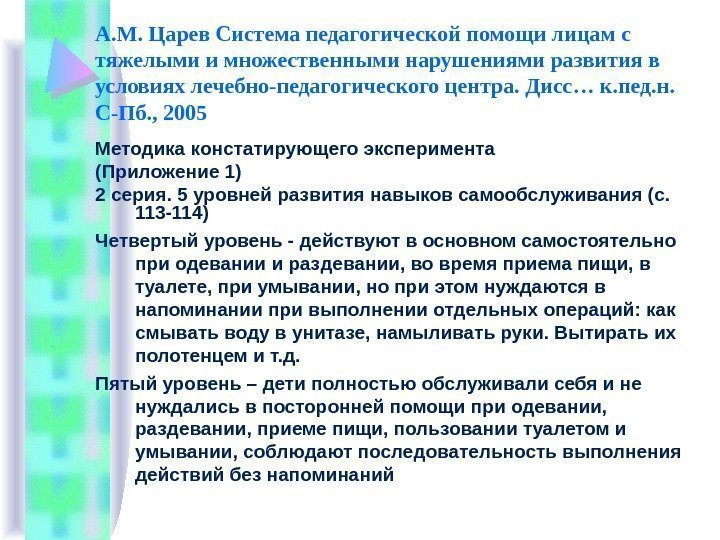 А.М. Царев Система педагогической помощи лицам с тяжелыми и множественными нарушениями развития в условиях лечебно-педагогического центра. Дисс… к.пед.н. С-Пб., 2005

Методика констатирующего эксперимента

(Приложение 1)

2 серия. 5 уровней развития навыков самообслуживания (с. 113-114)

Четвертый уровень - действуют в основном самостоятельно при одевании и раздевании, во время приема пищи, в туалете, при умывании, но при этом нуждаются в напоминании при выполнении отдельных операций: как смывать воду в унитазе, намыливать руки. Вытирать их полотенцем и т.д.

Пятый уровень – дети полностью обслуживали себя и не нуждались в посторонней помощи при одевании, раздевании, приеме пищи, пользовании туалетом и умывании, соблюдают последовательность выполнения действий без напоминаний